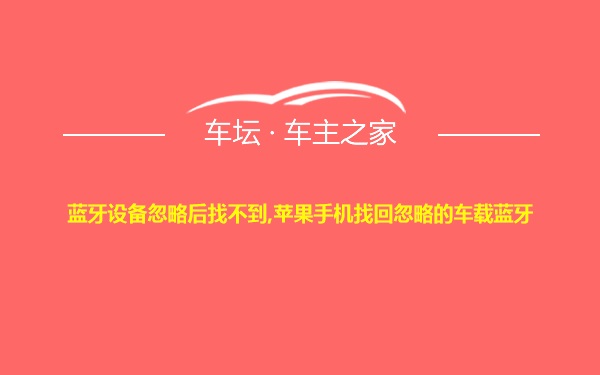 车坛 · 车主之家

蓝牙设备忽略后找不到,苹果手机找回忽略的车载蓝牙